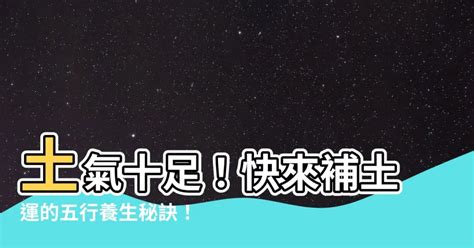 土氣十足！快來補土運的五行養生秘訣！